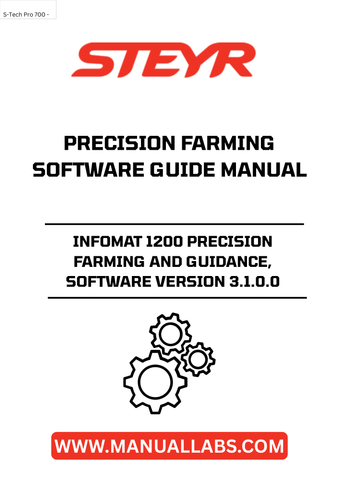 S-Tech Pro 700 -

STEYR

PRECISION FARMING SOFTWARE GUIDE MANUAL

INFOMAT 1200 PRECISION FARMING AND GUIDANCE, SOFTWARE VERSION 3.1.0.0

WWW.MANUALLABS.COM